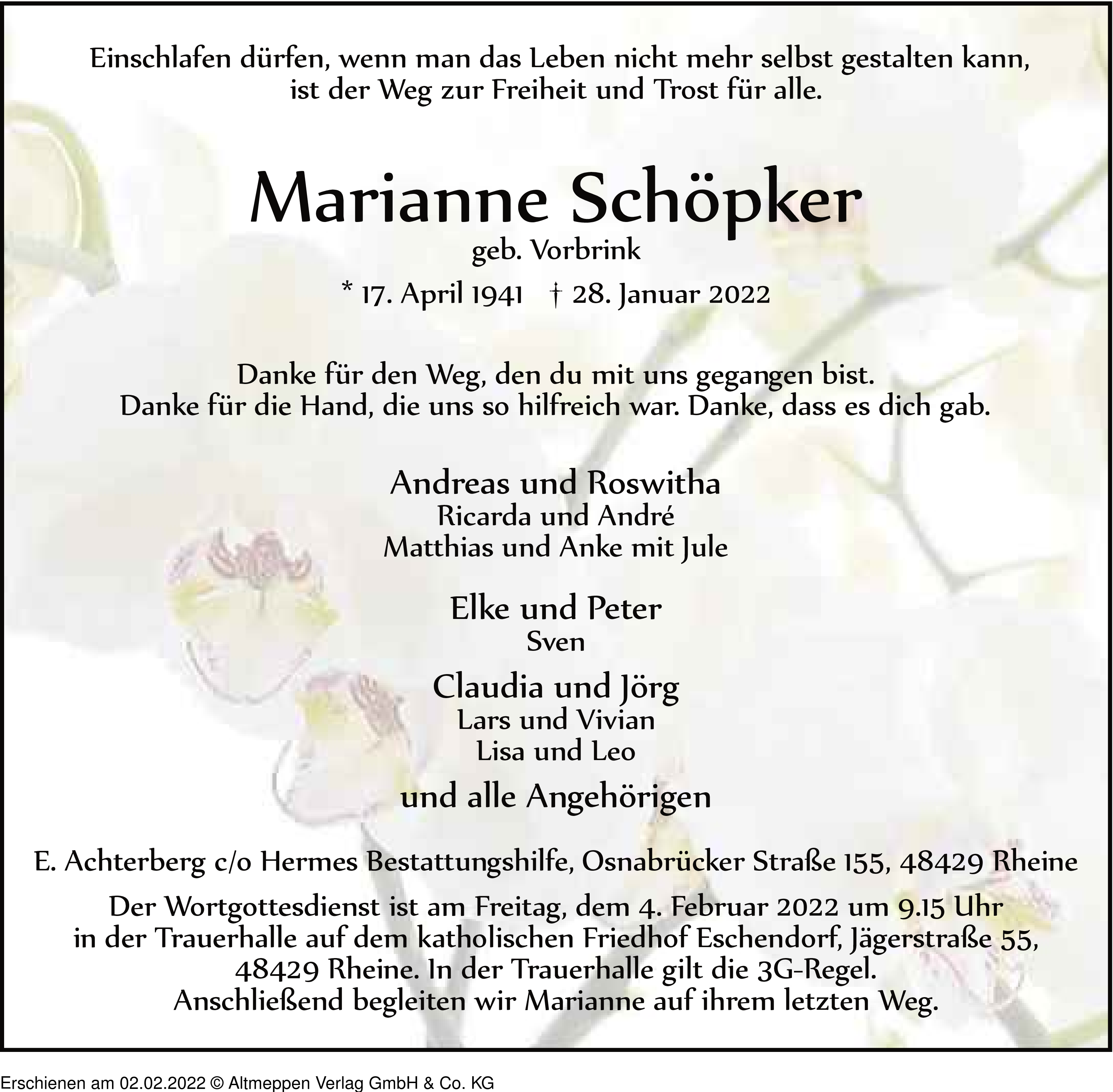 Einschlafen dürfen, wenn man das Leben nicht mehr selbst gestalten kann, ist der Weg zur Freiheit und Trost für alle.

Marianne Schöpker
geb. Vorbrink
* 17. April 1941 † 28. Januar 2022

Danke für den Weg, den du mit uns gegangen bist.
Danke für die Hand, die uns so hilfreich war. Danke, dass es dich gab.

Andreas und Roswitha
Ricarda und André
Matthias und Anke mit Jule

Elke und Peter
Sven

Claudia und Jörg
Lars und Vivian
Lisa und Leo

und alle Angehörigen

E. Achterberg c/o Hermes Bestattungshilfe, Osnabrücker Straße 155, 48429 Rheine

Der Wortgottesdienst ist am Freitag, dem 4. Februar 2022 um 9.15 Uhr in der Trauerhalle auf dem katholischen Friedhof Eschendorf, Jägerstraße 55, 48429 Rheine. In der Trauerhalle gilt die 3G-Regel.
Anschließend begleiten wir Marianne auf ihrem letzten Weg.

Erschienen am 02.02.2022 © Altmeppen Verlag GmbH & Co. KG